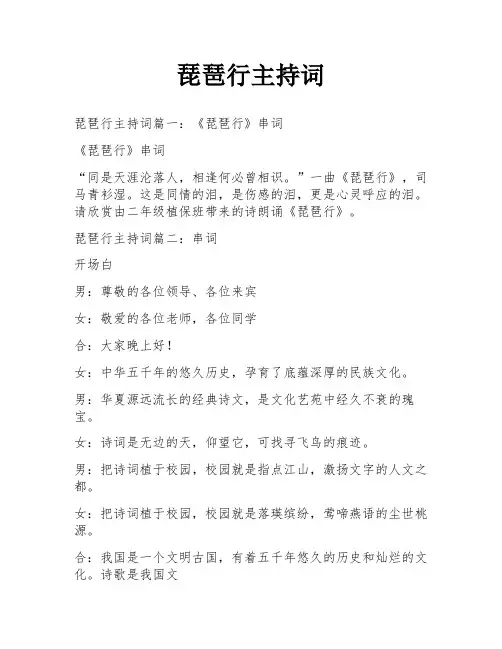 琵琶行主持词

琵琶行主持词篇一：《琵琶行》串词

《琵琶行》串词

“同是天涯沦落人，相逢何必曾相识。”一曲《琵琶行》，司马青衫湿。这是同情的泪，是伤感的泪，更是心灵呼应的泪。请欣赏由二年级植保班带来的诗朗诵《琵琶行》。

琵琶行主持词篇二：串词

开场白

男：尊敬的各位领导、各位来宾

女：敬爱的各位老师，各位同学

合：大家晚上好！

女：中华五千年的悠久历史，孕育了底蕴深厚的民族文化。

男：华夏源远流长的经典诗文，是文化艺苑中经久不衰的瑰宝。

女：诗词是无边的天，仰望它，可找寻飞鸟的痕迹。

男：把诗词植于校园，校园就是指点江山，激扬文字的人文之都。

女：把诗词植于校园，校园就是落瑛缤纷，莺啼燕语的尘世桃源。

合：我国是一个文明古国，有着五千年悠久的历史和灿烂的文化。诗歌是我国文